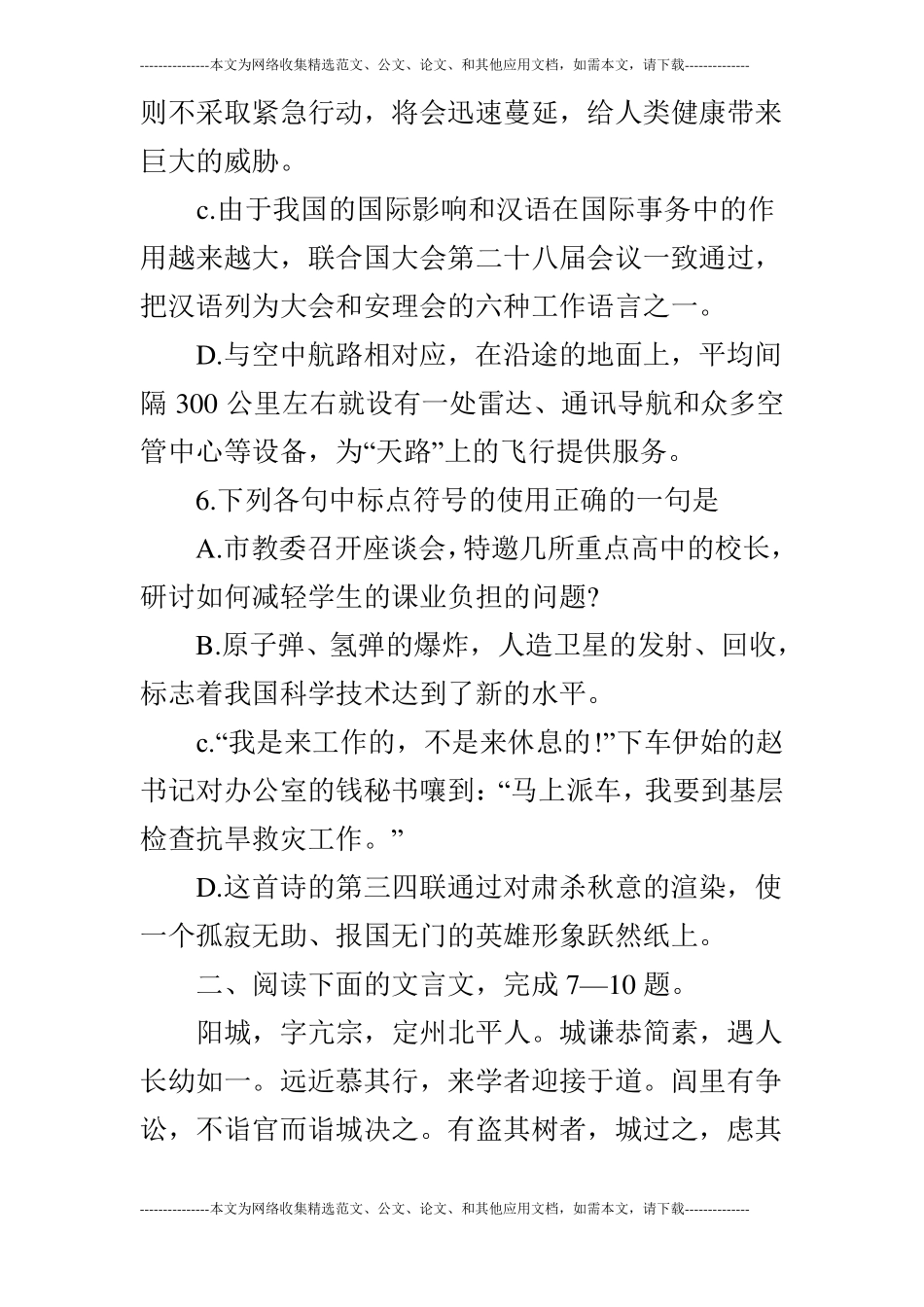 ---------------本文为网络收集精选范文、公文、论文、和其他应用文档，如需本文，请下载--------------

则不采取紧急行动，将会迅速蔓延，给人类健康带来巨大的威胁。

c.由于我国的国际影响和汉语在国际事务中的作用越来越大，联合国大会第二十八届会议一致通过，把汉语列为大会和安理会的六种工作语言之一。

D.与空中航路相对应，在沿途的地面上，平均间隔 300 公里左右就设有一处雷达、通讯导航和众多空管中心等设备，为“天路”上的飞行提供服务。

6.下列各句中标点符号的使用正确的一句是

A.市教委召开座谈会，特邀几所重点高中的校长，研讨如何减轻学生的课业负担的问题?

B.原子弹、氢弹的爆炸，人造卫星的发射、回收，标志着我国科学技术达到了新的水平。

c.“我是来工作的，不是来休息的!”下车伊始的赵书记对办公室的钱秘书嚷到：“马上派车，我要到基层检查抗旱救灾工作。”

D.这首诗的第三四联通过对肃杀秋意的渲染，使一个孤寂无助、报国无门的英雄形象跃然纸上。

二、阅读下面的文言文，完成 7—10 题。

阳城，字亢宗，定州北平人。城谦恭简素，遇人长幼如一。远近慕其行，来学者迎接于道。闾里有争讼，不诣官而诣城决之。有盗其树者，城过之，虑其

---------------本文为网络收集精选范文、公文、论文、和其他应用文档，如需本文，请下载--------------